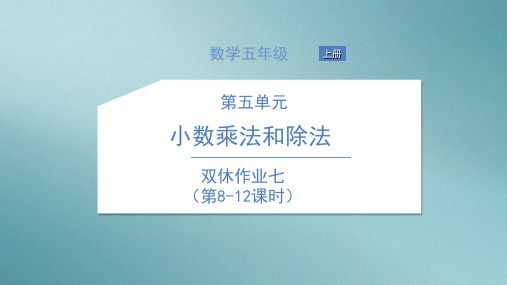 数学五年级 上册

第五单元

小数乘法和除法

双休作业七
（第8-12课时）